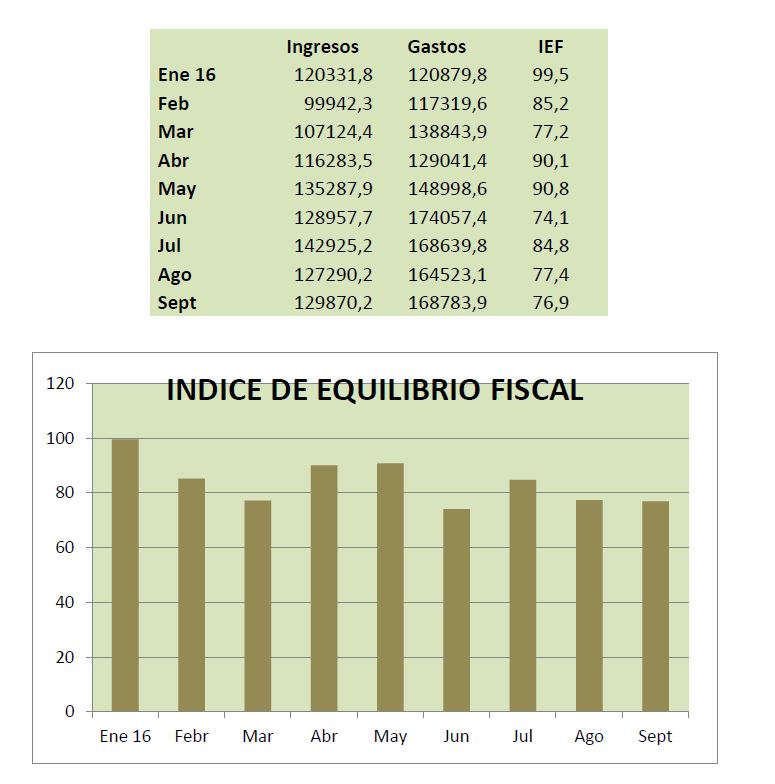 | | Ingresos | Gastos | IEF |
|---|---|---|---|
| Ene 16 | 120331,8 | 120879,8 | 99,5 |
| Feb | 99942,3 | 117319,6 | 85,2 |
| Mar | 107124,4 | 138843,9 | 77,2 |
| Abr | 116283,5 | 129041,4 | 90,1 |
| May | 135287,9 | 148998,6 | 90,8 |
| Jun | 128957,7 | 174057,4 | 74,1 |
| Jul | 142925,2 | 168639,8 | 84,8 |
| Ago | 127290,2 | 164523,1 | 77,4 |
| Sept | 129870,2 | 168783,9 | 76,9 |

INDICE DE EQUILIBRIO FISCAL

120
100
80
60
40
20
0

Ene 16 Febr Mar Abr May Jun Jul Ago Sept